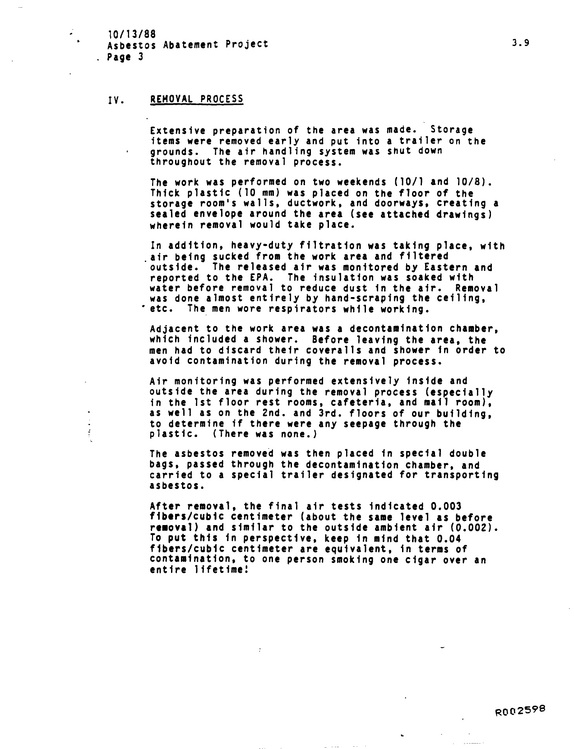 10/13/88
Asbestos Abatement Project
Page 3

3.9

IV. REMOVAL PROCESS

Extensive preparation of the area was made. Storage items were removed early and put into a trailer on the grounds. The air handling system was shut down throughout the removal process.

The work was performed on two weekends (10/1 and 10/8). Thick plastic (10 mm) was placed on the floor of the storage room's walls, ductwork, and doorways, creating a sealed envelope around the area (see attached drawings) wherein removal would take place.

In addition, heavy-duty filtration was taking place, with air being sucked from the work area and filtered outside. The released air was monitored by Eastern and reported to the EPA. The insulation was soaked with water before removal to reduce dust in the air. Removal was done almost entirely by hand-scraping the ceiling, etc. The men wore respirators while working.

Adjacent to the work area was a decontamination chamber, which included a shower. Before leaving the area, the men had to discard their coveralls and shower in order to avoid contamination during the removal process.

Air monitoring was performed extensively inside and outside the area during the removal process (especially in the 1st floor rest rooms, cafeteria, and mail room), as well as on the 2nd. and 3rd. floors of our building, to determine if there were any seepage through the plastic. (There was none.)

The asbestos removed was then placed in special double bags, passed through the decontamination chamber, and carried to a special trailer designated for transporting asbestos.

After removal, the final air tests indicated 0.003 fibers/cubic centimeter (about the same level as before removal) and similar to the outside ambient air (0.002). To put this in perspective, keep in mind that 0.04 fibers/cubic centimeter are equivalent, in terms of contamination, to one person smoking one cigar over an entire lifetime!

R002598